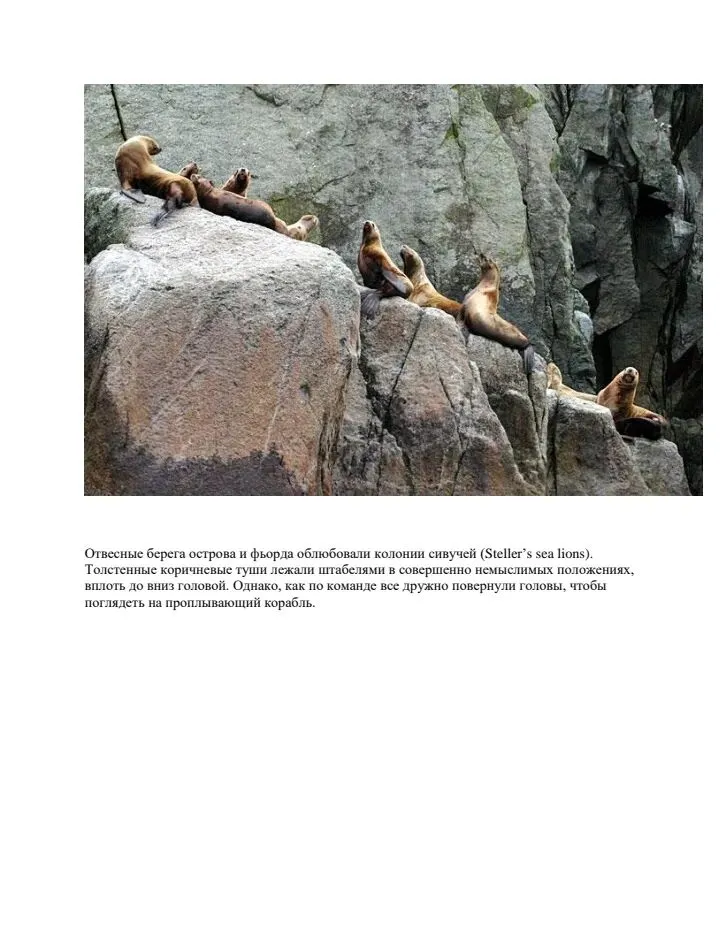 Отвесные берега острова и фьорда облюбовали колонии сивучей (Steller's sea lions). Толстенные коричневые туши лежали штабелями в совершенно немыслимых положениях, вплоть до вниз головой. Однако, как по команде все дружно повернули головы, чтобы поглядеть на проплывающий корабль.